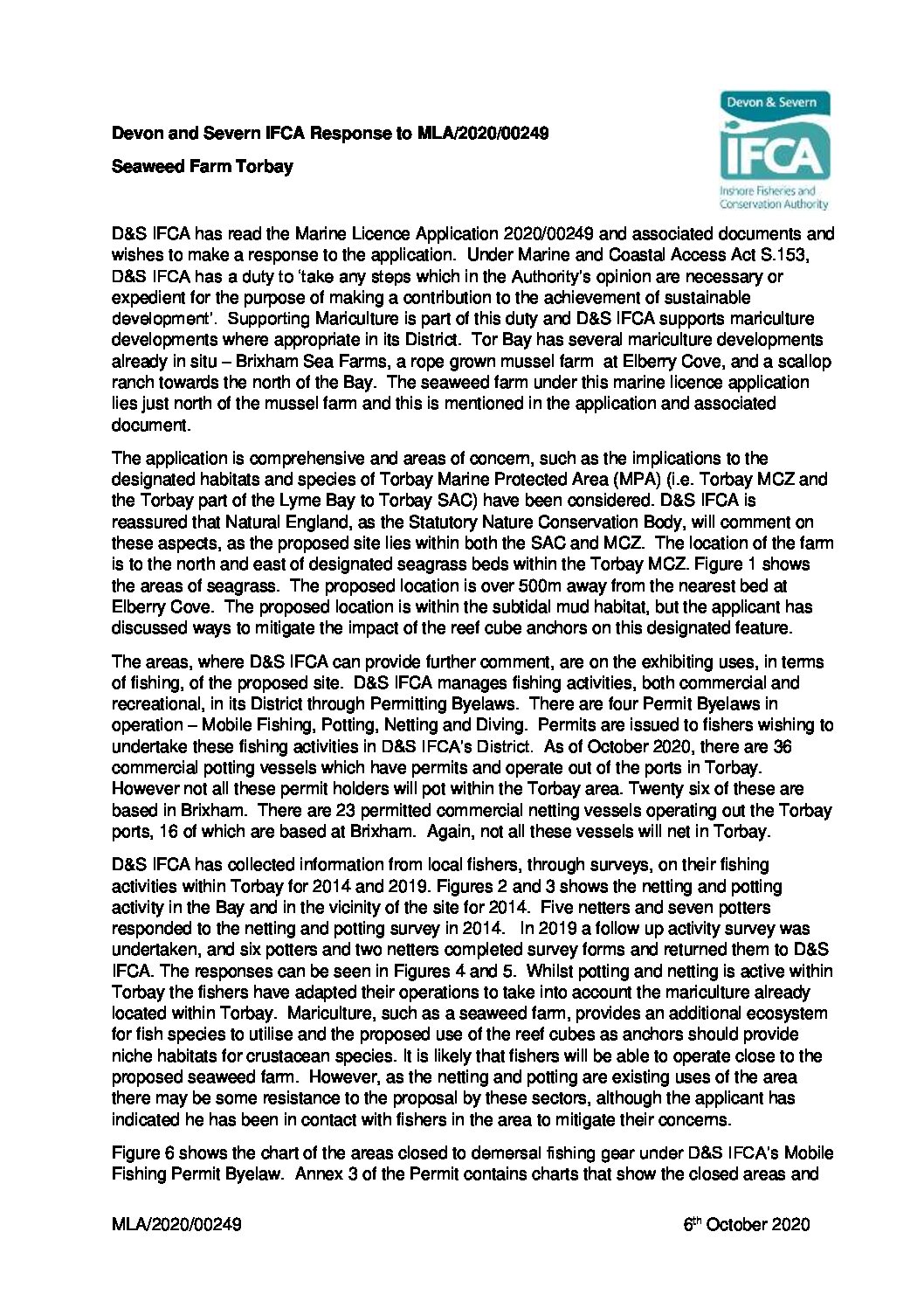 Devon & Severn
IFCA
Inshore Fisheries and Conservation Authority

Devon and Severn IFCA Response to MLA/2020/00249

Seaweed Farm Torbay

D&S IFCA has read the Marine Licence Application 2020/00249 and associated documents and wishes to make a response to the application. Under Marine and Coastal Access Act S.153, D&S IFCA has a duty to 'take any steps which in the Authority's opinion are necessary or expedient for the purpose of making a contribution to the achievement of sustainable development'. Supporting Mariculture is part of this duty and D&S IFCA supports mariculture developments where appropriate in its District. Tor Bay has several mariculture developments already in situ – Brixham Sea Farms, a rope grown mussel farm at Elberry Cove, and a scallop ranch towards the north of the Bay. The seaweed farm under this marine licence application lies just north of the mussel farm and this is mentioned in the application and associated document.

The application is comprehensive and areas of concern, such as the implications to the designated habitats and species of Torbay Marine Protected Area (MPA) (i.e. Torbay MCZ and the Torbay part of the Lyme Bay to Torbay SAC) have been considered. D&S IFCA is reassured that Natural England, as the Statutory Nature Conservation Body, will comment on these aspects, as the proposed site lies within both the SAC and MCZ. The location of the farm is to the north and east of designated seagrass beds within the Torbay MCZ. Figure 1 shows the areas of seagrass. The proposed location is over 500m away from the nearest bed at Elberry Cove. The proposed location is within the subtidal mud habitat, but the applicant has discussed ways to mitigate the impact of the reef cube anchors on this designated feature.

The areas, where D&S IFCA can provide further comment, are on the exhibiting uses, in terms of fishing, of the proposed site. D&S IFCA manages fishing activities, both commercial and recreational, in its District through Permitting Byelaws. There are four Permit Byelaws in operation – Mobile Fishing, Potting, Netting and Diving. Permits are issued to fishers wishing to undertake these fishing activities in D&S IFCA's District. As of October 2020, there are 36 commercial potting vessels which have permits and operate out of the ports in Torbay. However not all these permit holders will pot within the Torbay area. Twenty six of these are based in Brixham. There are 23 permitted commercial netting vessels operating out the Torbay ports, 16 of which are based at Brixham. Again, not all these vessels will net in Torbay.

D&S IFCA has collected information from local fishers, through surveys, on their fishing activities within Torbay for 2014 and 2019. Figures 2 and 3 shows the netting and potting activity in the Bay and in the vicinity of the site for 2014. Five netters and seven potters responded to the netting and potting survey in 2014. In 2019 a follow up activity survey was undertaken, and six potters and two netters completed survey forms and returned them to D&S IFCA. The responses can be seen in Figures 4 and 5. Whilst potting and netting is active within Torbay the fishers have adapted their operations to take into account the mariculture already located within Torbay. Mariculture, such as a seaweed farm, provides an additional ecosystem for fish species to utilise and the proposed use of the reef cubes as anchors should provide niche habitats for crustacean species. It is likely that fishers will be able to operate close to the proposed seaweed farm. However, as the netting and potting are existing uses of the area there may be some resistance to the proposal by these sectors, although the applicant has indicated he has been in contact with fishers in the area to mitigate their concerns.

Figure 6 shows the chart of the areas closed to demersal fishing gear under D&S IFCA's Mobile Fishing Permit Byelaw. Annex 3 of the Permit contains charts that show the closed areas and

MLA/2020/00249 6$^{th}$ October 2020